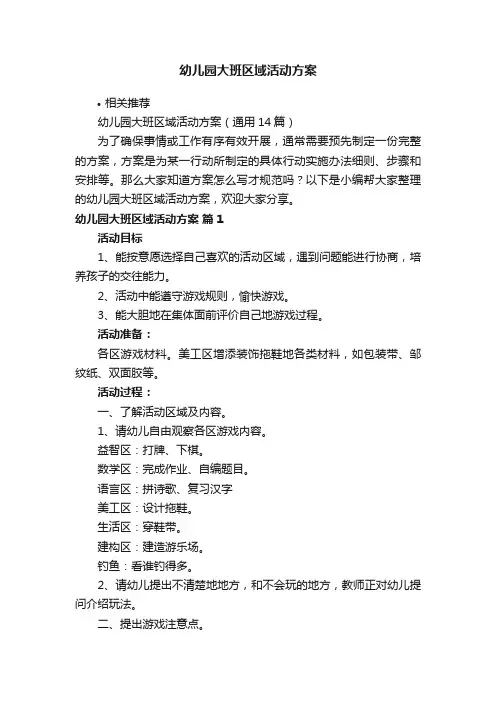 幼儿园大班区域活动方案

• 相关推荐

幼儿园大班区域活动方案（通用14篇）

为了确保事情或工作有序有效开展，通常需要预先制定一份完整的方案，方案是为某一行动所制定的具体行动实施办法细则、步骤和安排等。那么大家知道方案怎么写才规范吗？以下是小编帮大家整理的幼儿园大班区域活动方案，欢迎大家分享。

幼儿园大班区域活动方案 篇1

活动目标

1、能按意愿选择自己喜欢的活动区域，遇到问题能进行协商，培养孩子的交往能力。

2、活动中能遵守游戏规则，愉快游戏。

3、能大胆地在集体面前评价自己地游戏过程。

活动准备：

各区游戏材料。美工区增添装饰拖鞋地各类材料，如包装带、邹纹纸、双面胶等。

活动过程：

一、了解活动区域及内容。

1、请幼儿自由观察各区游戏内容。

益智区：打牌、下棋。

数学区：完成作业、自编题目。

语言区：拼诗歌、复习汉字

美工区：设计拖鞋。

生活区：穿鞋带。

建构区：建造游乐场。

钓鱼：看谁钓得多。

2、请幼儿提出不清楚地地方，和不会玩的地方，教师正对幼儿提问介绍玩法。

二、提出游戏注意点。